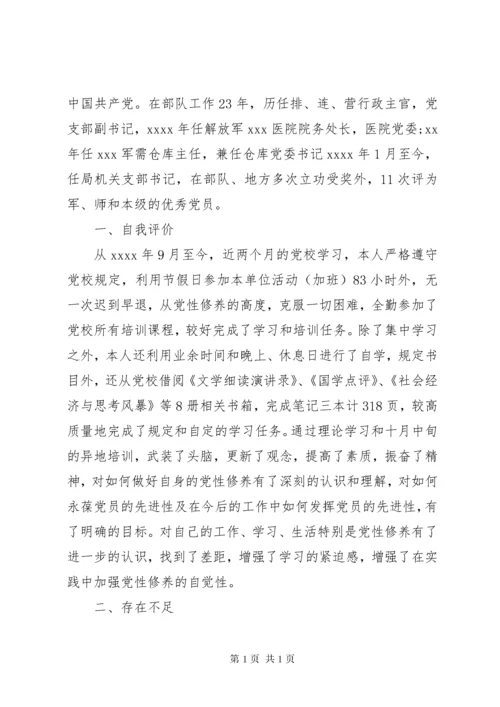 中国共产党。在部队工作23年，历任排、连、营行政主官，党支部副书记，xxxx年任解放军xxx医院院务处长，医院党委;xx年任xxx军需仓库主任，兼任仓库党委书记xxxx年1月至今，任局机关支部书记，在部队、地方多次立功受奖外，11次评为军、师和本级的优秀党员。

一、自我评价

从xxxx年9月至今，近两个月的党校学习，本人严格遵守党校规定，利用节假日参加本单位活动（加班）83小时外，无一次迟到早退，从党性修养的高度，克服一切困难，全勤参加了党校所有培训课程，较好完成了学习和培训任务。除了集中学习之外，本人还利用业余时间和晚上、休息日进行了自学，规定书目外，还从党校借阅《文学细读演讲录》、《国学点评》、《社会经济与思考风暴》等8册相关书箱，完成笔记三本计318页，较高质量地完成了规定和自定的学习任务。通过理论学习和十月中旬的异地培训，武装了头脑，更新了观念，提高了素质，振奋了精神，对如何做好自身的党性修养有了深刻的认识和理解，对如何永葆党员的先进性及在今后的工作中如何发挥党员的先进性，有了明确的目标。对自己的工作、学习、生活特别是党性修养有了进一步的认识，找到了差距，增强了学习的紧迫感，增强了在实践中加强党性修养的自觉性。

二、存在不足

第1页 共1页